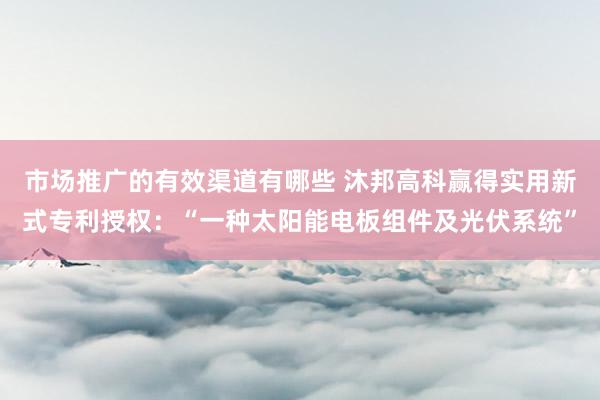 市场推广的有效渠道有哪些 沐邦高科赢得实用新式专利授权：“一种太阳能电板组件及光伏系统”